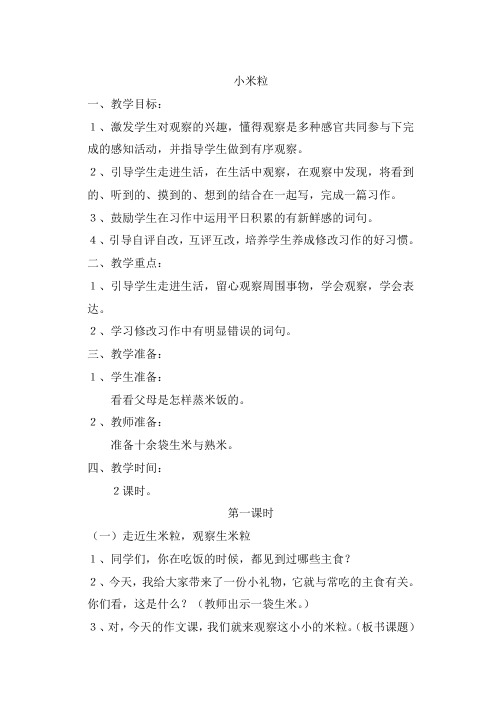 小米粒

一、教学目标：

１、激发学生对观察的兴趣，懂得观察是多种感官共同参与下完成的感知活动，并指导学生做到有序观察。

２、引导学生走进生活，在生活中观察，在观察中发现，将看到的、听到的、摸到的、想到的结合在一起写，完成一篇习作。

３、鼓励学生在习作中运用平日积累的有新鲜感的词句。

４、引导自评自改，互评互改，培养学生养成修改习作的好习惯。

二、教学重点：

１、引导学生走进生活，留心观察周围事物，学会观察，学会表达。

２、学习修改习作中有明显错误的词句。

三、教学准备：

１、学生准备：

看看父母是怎样蒸米饭的。

２、教师准备：

准备十余袋生米与熟米。

四、教学时间：

２课时。

第一课时

（一）走近生米粒，观察生米粒

１、同学们，你在吃饭的时候，都见到过哪些主食？

２、今天，我给大家带来了一份小礼物，它就与常吃的主食有关。你们看，这是什么？（教师出示一袋生米。）

３、对，今天的作文课，我们就来观察这小小的米粒。（板书课题）